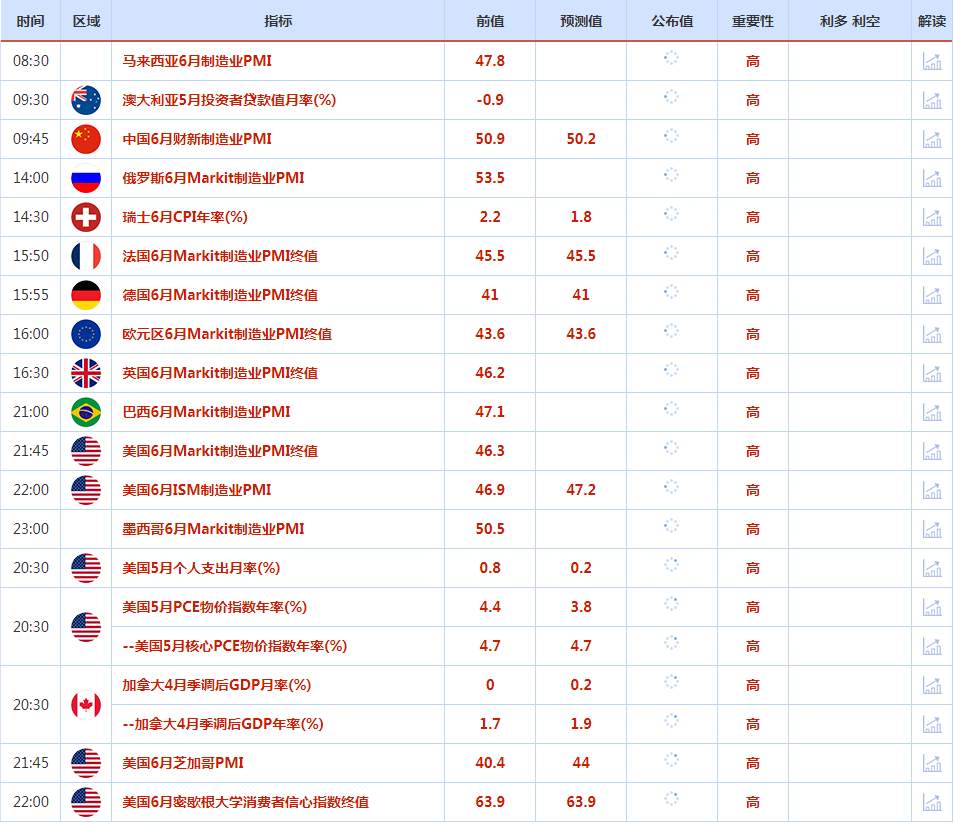 | 时间 | 区域 | 指标 | 前值 | 预测值 | 公布值 | 重要性 | 利多 利空 | 解读 |
|---|---|---|---|---|---|---|---|---|
| 08:30 | | 马来西亚6月制造业PMI | 47.8 | | | 高 | | |
| 09:30 | | 澳大利亚5月投资者贷款值月率(%) | -0.9 | | | 高 | | |
| 09:45 | | 中国6月财新制造业PMI | 50.9 | 50.2 | | 高 | | |
| 14:00 | | 俄罗斯6月Markit制造业PMI | 53.5 | | | 高 | | |
| 14:30 | | 瑞士6月CPI年率(%) | 2.2 | 1.8 | | 高 | | |
| 15:50 | | 法国6月Markit制造业PMI终值 | 45.5 | 45.5 | | 高 | | |
| 15:55 | | 德国6月Markit制造业PMI终值 | 41 | 41 | | 高 | | |
| 16:00 | | 欧元区6月Markit制造业PMI终值 | 43.6 | 43.6 | | 高 | | |
| 16:30 | | 英国6月Markit制造业PMI终值 | 46.2 | | | 高 | | |
| 21:00 | | 巴西6月Markit制造业PMI | 47.1 | | | 高 | | |
| 21:45 | | 美国6月Markit制造业PMI终值 | 46.3 | | | 高 | | |
| 22:00 | | 美国6月ISM制造业PMI | 46.9 | 47.2 | | 高 | | |
| 23:00 | | 墨西哥6月Markit制造业PMI | 50.5 | | | 高 | | |
| 20:30 | | 美国5月个人支出月率(%) | 0.8 | 0.2 | | 高 | | |
| 20:30 | | 美国5月PCE物价指数年率(%) | 4.4 | 3.8 | | 高 | | |
| | | --美国5月核心PCE物价指数年率(%) | 4.7 | 4.7 | | 高 | | |
| 20:30 | | 加拿大4月季调后GDP月率(%) | 0 | 0.2 | | 高 | | |
| | | --加拿大4月季调后GDP年率(%) | 1.7 | 1.9 | | 高 | | |
| 21:45 | | 美国6月芝加哥PMI | 40.4 | 44 | | 高 | | |
| 22:00 | | 美国6月密歇根大学消费者信心指数终值 | 63.9 | 63.9 | | 高 | | |